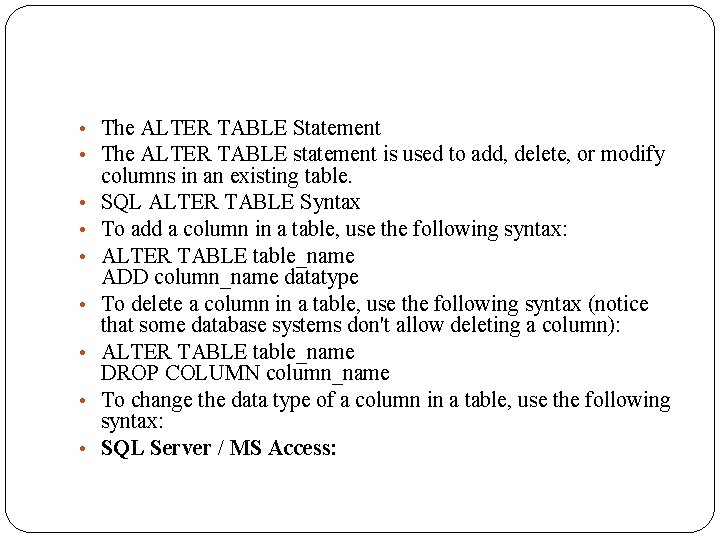 • The ALTER TABLE Statement
• The ALTER TABLE statement is used to add, delete, or modify columns in an existing table.
• SQL ALTER TABLE Syntax
• To add a column in a table, use the following syntax:
• ALTER TABLE table_name
ADD column_name datatype
• To delete a column in a table, use the following syntax (notice that some database systems don't allow deleting a column):
• ALTER TABLE table_name
DROP COLUMN column_name
• To change the data type of a column in a table, use the following syntax:
• SQL Server / MS Access: